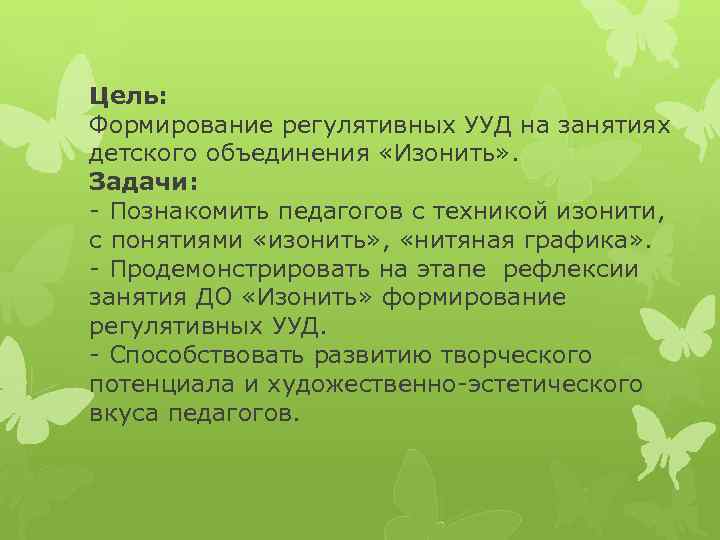 Цель:
Формирование регулятивных УУД на занятиях детского объединения «Изонить».
Задачи:
- Познакомить педагогов с техникой изонити, с понятиями «изонить», «нитяная графика».
- Продемонстрировать на этапе рефлексии занятия ДО «Изонить» формирование регулятивных УУД.
- Способствовать развитию творческого потенциала и художественно-эстетического вкуса педагогов.